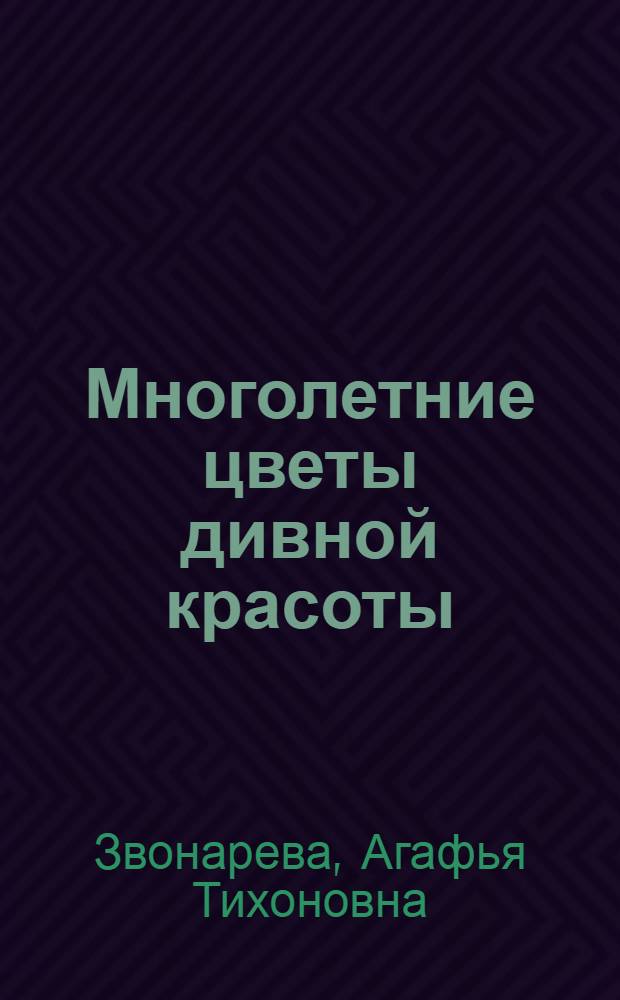 Многолетние цветы дивной красоты

Звонарева, Агафья Тихоновна